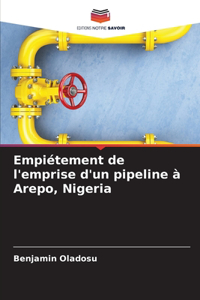 EDITIONS NOTRE SAVOIR

Empiétement de l'emprise d'un pipeline à Arepo, Nigeria

Benjamin Oladosu